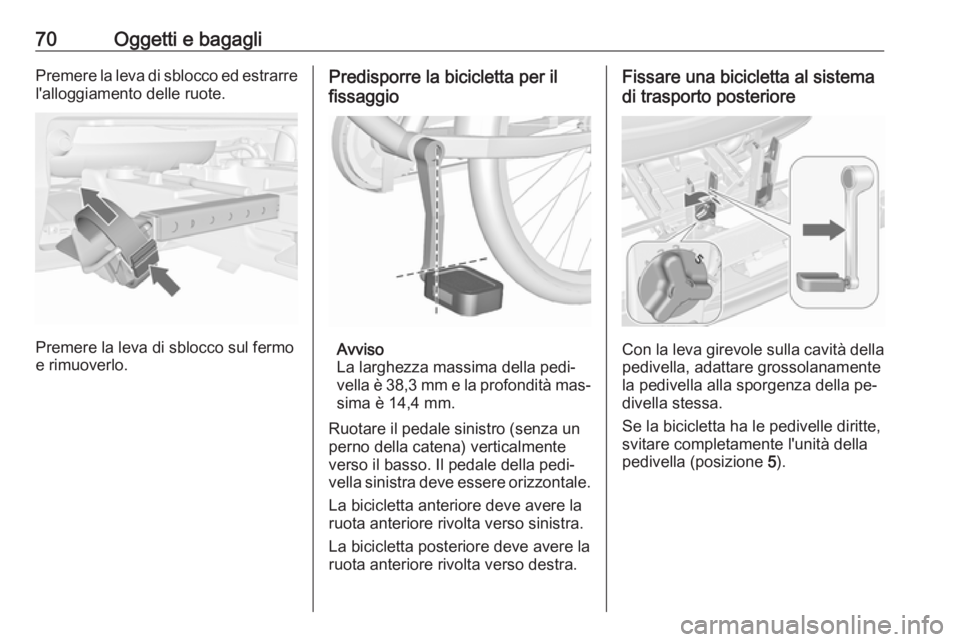 70 Oggetti e bagagli

Premere la leva di sblocco ed estrarre l'alloggiamento delle ruote.

Premere la leva di sblocco sul fermo e rimuoverlo.

Predisporre la bicicletta per il fissaggio

Avviso
La larghezza massima della pedivella è 38,3 mm e la profondità massima è 14,4 mm.

Ruotare il pedale sinistro (senza un perno della catena) verticalmente verso il basso. Il pedale della pedivella sinistra deve essere orizzontale.

La bicicletta anteriore deve avere la ruota anteriore rivolta verso sinistra.

La bicicletta posteriore deve avere la ruota anteriore rivolta verso destra.

Fissare una bicicletta al sistema di trasporto posteriore

5

Con la leva girevole sulla cavità della pedivella, adattare grossolanamente la pedivella alla sporgenza della pedivella stessa.

Se la bicicletta ha le pedivelle diritte, svitare completamente l'unità della pedivella (posizione 5).

carmanualsonline.info